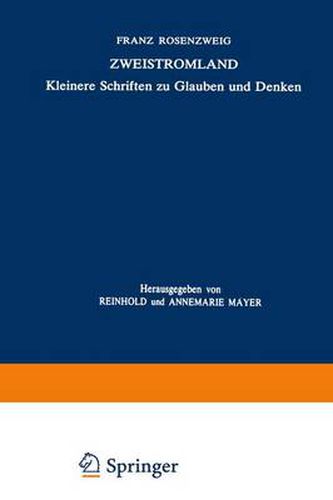 FRANZ ROSENZWEIG

ZWEISTROMLAND

Kleinere Schriften zu Glauben und Denken

Herausgegeben von
REINHOLD und ANNEMARIE MAYER

Springer